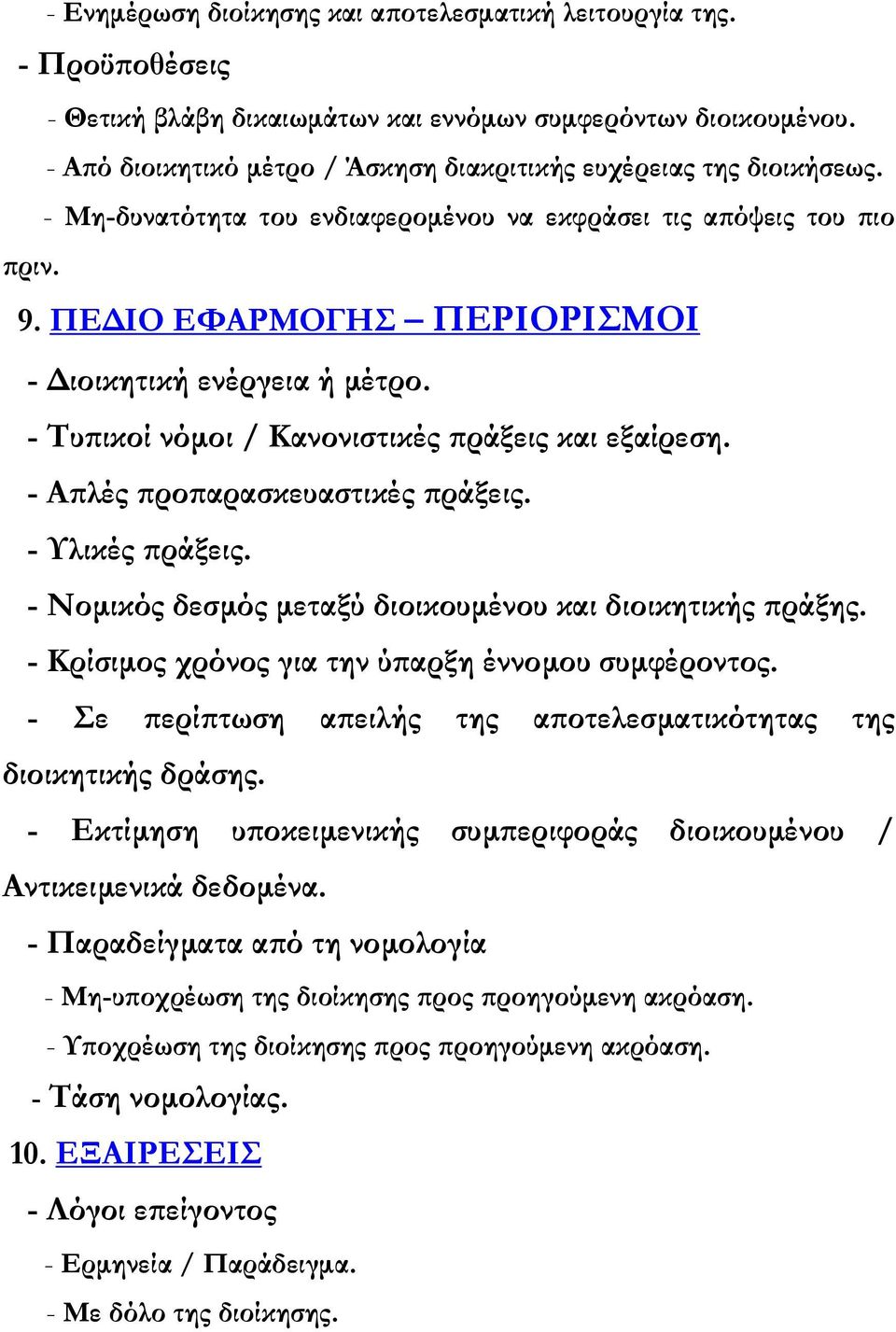 - Ενημέρωση διοίκησης και αποτελεσματική λειτουργία της.

- Προϋποθέσεις

- Θετική βλάβη δικαιωμάτων και εννόμων συμφερόντων διοικουμένου.

- Από διοικητικό μέτρο / Άσκηση διακριτικής ευχέρειας της διοικήσεως.

- Μη-δυνατότητα του ενδιαφερομένου να εκφράσει τις απόψεις του πιο πριν.

9. ΠΕΔΙΟ ΕΦΑΡΜΟΓΗΣ – ΠΕΡΙΟΡΙΣΜΟΙ

- Διοικητική ενέργεια ή μέτρο.

- Τυπικοί νόμοι / Κανονιστικές πράξεις και εξαίρεση.

- Απλές προπαρασκευαστικές πράξεις.

- Υλικές πράξεις.

- Νομικός δεσμός μεταξύ διοικουμένου και διοικητικής πράξης.

- Κρίσιμος χρόνος για την ύπαρξη έννομου συμφέροντος.

- Σε περίπτωση απειλής της αποτελεσματικότητας της διοικητικής δράσης.

- Εκτίμηση υποκειμενικής συμπεριφοράς διοικουμένου / Αντικειμενικά δεδομένα.

- Παραδείγματα από τη νομολογία

- Μη-υποχρέωση της διοίκησης προς προηγούμενη ακρόαση.

- Υποχρέωση της διοίκησης προς προηγούμενη ακρόαση.

- Τάση νομολογίας.

10. ΕΞΑΙΡΕΣΕΙΣ

- Λόγοι επείγοντος

- Ερμηνεία / Παράδειγμα.

- Με δόλο της διοίκησης.